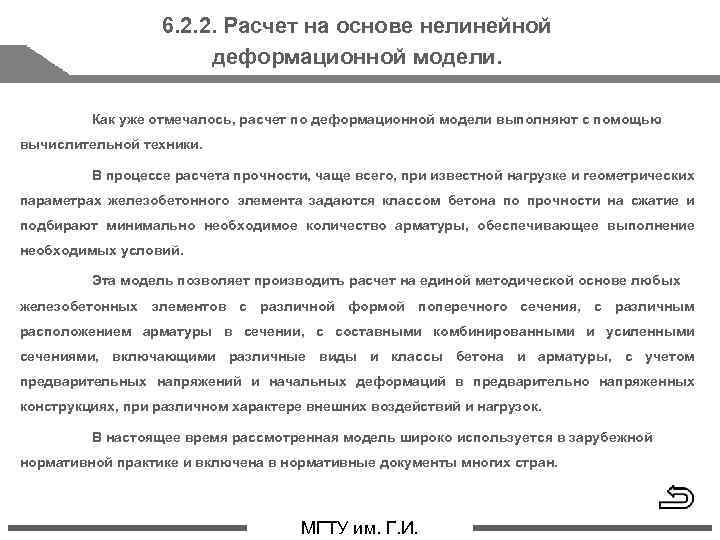 6.2.2. Расчет на основе нелинейной деформационной модели.

Как уже отмечалось, расчет по деформационной модели выполняют с помощью вычислительной техники.

В процессе расчета прочности, чаще всего, при известной нагрузке и геометрических параметрах железобетонного элемента задаются классом бетона по прочности на сжатие и подбирают минимально необходимое количество арматуры, обеспечивающее выполнение необходимых условий.

Эта модель позволяет производить расчет на единой методической основе любых железобетонных элементов с различной формой поперечного сечения, с различным расположением арматуры в сечении, с составными комбинированными и усиленными сечениями, включающими различные виды и классы бетона и арматуры, с учетом предварительных напряжений и начальных деформаций в предварительно напряженных конструкциях, при различном характере внешних воздействий и нагрузок.

В настоящее время рассмотренная модель широко используется в зарубежной нормативной практике и включена в нормативные документы многих стран.

МГТУ им. Г.И.